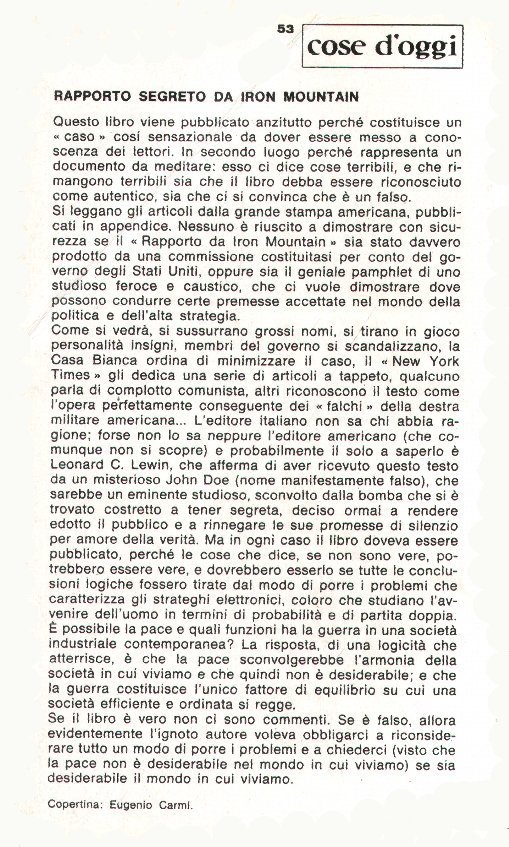 53

cose d'oggi

RAPPORTO SEGRETO DA IRON MOUNTAIN

Questo libro viene pubblicato anzitutto perché costituisce un « caso » cosí sensazionale da dover essere messo a conoscenza dei lettori. In secondo luogo perché rappresenta un documento da meditare: esso ci dice cose terribili, e che rimangono terribili sia che il libro debba essere riconosciuto come autentico, sia che ci si convinca che è un falso.
Si leggano gli articoli dalla grande stampa americana, pubblicati in appendice. Nessuno è riuscito a dimostrare con sicurezza se il « Rapporto da Iron Mountain » sia stato davvero prodotto da una commissione costituitasi per conto del governo degli Stati Uniti, oppure sia il geniale pamphlet di uno studioso feroce e caustico, che ci vuole dimostrare dove possono condurre certe premesse accettate nel mondo della politica e dell'alta strategia.
Come si vedrà, si sussurrano grossi nomi, si tirano in gioco personalità insigni, membri del governo si scandalizzano, la Casa Bianca ordina di minimizzare il caso, il « New York Times » gli dedica una serie di articoli a tappeto, qualcuno parla di complotto comunista, altri riconoscono il testo come l'opera perfettamente conseguente dei « falchi » della destra militare americana... L'editore italiano non sa chi abbia ragione; forse non lo sa neppure l'editore americano (che comunque non si scopre) e probabilmente il solo a saperlo è Leonard C. Lewin, che afferma di aver ricevuto questo testo da un misterioso John Doe (nome manifestamente falso), che sarebbe un eminente studioso, sconvolto dalla bomba che si è trovato costretto a tener segreta, deciso ormai a rendere edotto il pubblico e a rinnegare le sue promesse di silenzio per amore della verità. Ma in ogni caso il libro doveva essere pubblicato, perché le cose che dice, se non sono vere, potrebbero essere vere, e dovrebbero esserlo se tutte le conclusioni logiche fossero tirate dal modo di porre i problemi che caratterizza gli strateghi elettronici, coloro che studiano l'avvenire dell'uomo in termini di probabilità e di partita doppia.
È possibile la pace e quali funzioni ha la guerra in una società industriale contemporanea? La risposta, di una logicità che atterrisce, è che la pace sconvolgerebbe l'armonia della società in cui viviamo e che quindi non è desiderabile; e che la guerra costituisce l'unico fattore di equilibrio su cui una società efficiente e ordinata si regge.
Se il libro è vero non ci sono commenti. Se è falso, allora evidentemente l'ignoto autore voleva obbligarci a riconsiderare tutto un modo di porre i problemi e a chiederci (visto che la pace non è desiderabile nel mondo in cui viviamo) se sia desiderabile il mondo in cui viviamo.

Copertina: Eugenio Carmi.